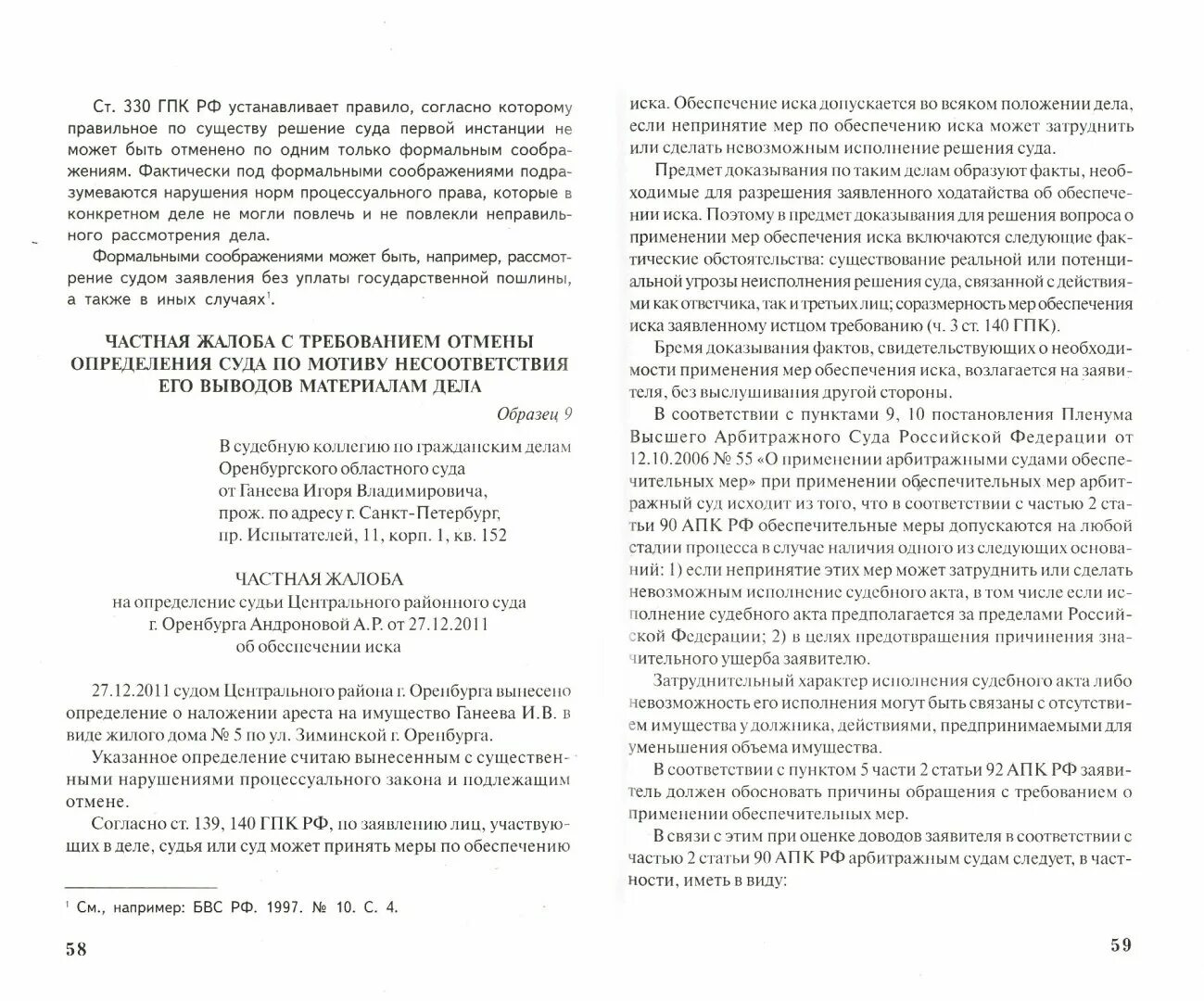 Ст. 330 ГПК РФ устанавливает правило, согласно которому правильное по существу решение суда первой инстанции не может быть отменено по одним только формальным соображениям. Фактически под формальными соображениями подразумеваются нарушения норм процессуального права, которые в конкретном деле не могли повлечь и не повлекли неправильного рассмотрения дела.

Формальными соображениями может быть, например, рассмотрение судом заявления без уплаты государственной пошлины, а также в иных случаях$^1$.

ЧАСТНАЯ ЖАЛОБА С ТРЕБОВАНИЕМ ОТМЕНЫ ОПРЕДЕЛЕНИЯ СУДА ПО МОТИВУ НЕСООТВЕТСТВИЯ ЕГО ВЫВОДОВ МАТЕРИАЛАМ ДЕЛА

Образец 9

В судебную коллегию по гражданским делам Оренбургского областного суда
от Ганеева Игоря Владимировича,
прож. по адресу г. Санкт-Петербург,
пр. Испытателей, 11, корп. 1, кв. 152

ЧАСТНАЯ ЖАЛОБА
на определение судьи Центрального районного суда г. Оренбурга Андроновой А.Р. от 27.12.2011
об обеспечении иска

27.12.2011 судом Центрального района г. Оренбурга вынесено определение о наложении ареста на имущество Ганеева И.В. в виде жилого дома № 5 по ул. Зиминской г. Оренбурга.

Указанное определение считаю вынесенным с существенными нарушениями процессуального закона и подлежащим отмене.

Согласно ст. 139, 140 ГПК РФ, по заявлению лиц, участвующих в деле, судья или суд может принять меры по обеспечению

$^1$ См., например: БВС РФ. 1997. № 10. С. 4.

58

иска. Обеспечение иска допускается во всяком положении дела, если непринятие мер по обеспечению иска может затруднить или сделать невозможным исполнение решения суда.

Предмет доказывания по таким делам образуют факты, необходимые для разрешения заявленного ходатайства об обеспечении иска. Поэтому в предмет доказывания для решения вопроса о применении мер обеспечения иска включаются следующие фактические обстоятельства: существование реальной или потенциальной угрозы неисполнения решения суда, связанной с действиями как ответчика, так и третьих лиц; соразмерность мер обеспечения иска заявленному истцом требованию (ч. 3 ст. 140 ГПК).

Бремя доказывания фактов, свидетельствующих о необходимости применения мер обеспечения иска, возлагается на заявителя, без выслушивания другой стороны.

В соответствии с пунктами 9, 10 постановления Пленума Высшего Арбитражного Суда Российской Федерации от 12.10.2006 № 55 «О применении арбитражными судами обеспечительных мер» при применении обеспечительных мер арбитражный суд исходит из того, что в соответствии с частью 2 статьи 90 АПК РФ обеспечительные меры допускаются на любой стадии процесса в случае наличия одного из следующих оснований: 1) если непринятие этих мер может затруднить или сделать невозможным исполнение судебного акта, в том числе если исполнение судебного акта предполагается за пределами Российской Федерации; 2) в целях предотвращения причинения значительного ущерба заявителю.

Затруднительный характер исполнения судебного акта либо невозможность его исполнения могут быть связаны с отсутствием имущества у должника, действиями, предпринимаемыми для уменьшения объема имущества.

В соответствии с пунктом 5 части 2 статьи 92 АПК РФ заявитель должен обосновать причины обращения с требованием о применении обеспечительных мер.

В связи с этим при оценке доводов заявителя в соответствии с частью 2 статьи 90 АПК РФ арбитражным судам следует, в частности, иметь в виду:

59